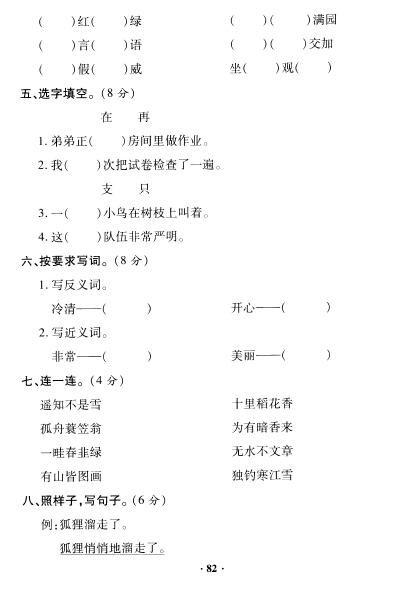 (　　)红(　　)绿　　(　　)(　　)满园

(　　)言(　　)语　　(　　)(　　)交加

(　　)假(　　)威　　坐(　　)观(　　)

五、选字填空。(8 分)

在　再

1. 弟弟正(　　)房间里做作业。

2. 我(　　)次把试卷检查了一遍。

支　只

3. 一(　　)小鸟在树枝上叫着。

4. 这(　　)队伍非常严明。

六、按要求写词。(8 分)

1. 写反义词。

冷清——(　　)　　开心——(　　)

2. 写近义词。

非常——(　　)　　美丽——(　　)

七、连一连。(4 分)

遥知不是雪

孤舟蓑笠翁

一畦春韭绿

有山皆图画

十里稻花香

为有暗香来

无水不文章

独钓寒江雪

八、照样子,写句子。(6 分)

例:狐狸溜走了。

狐狸悄悄地溜走了。

· 82 ·